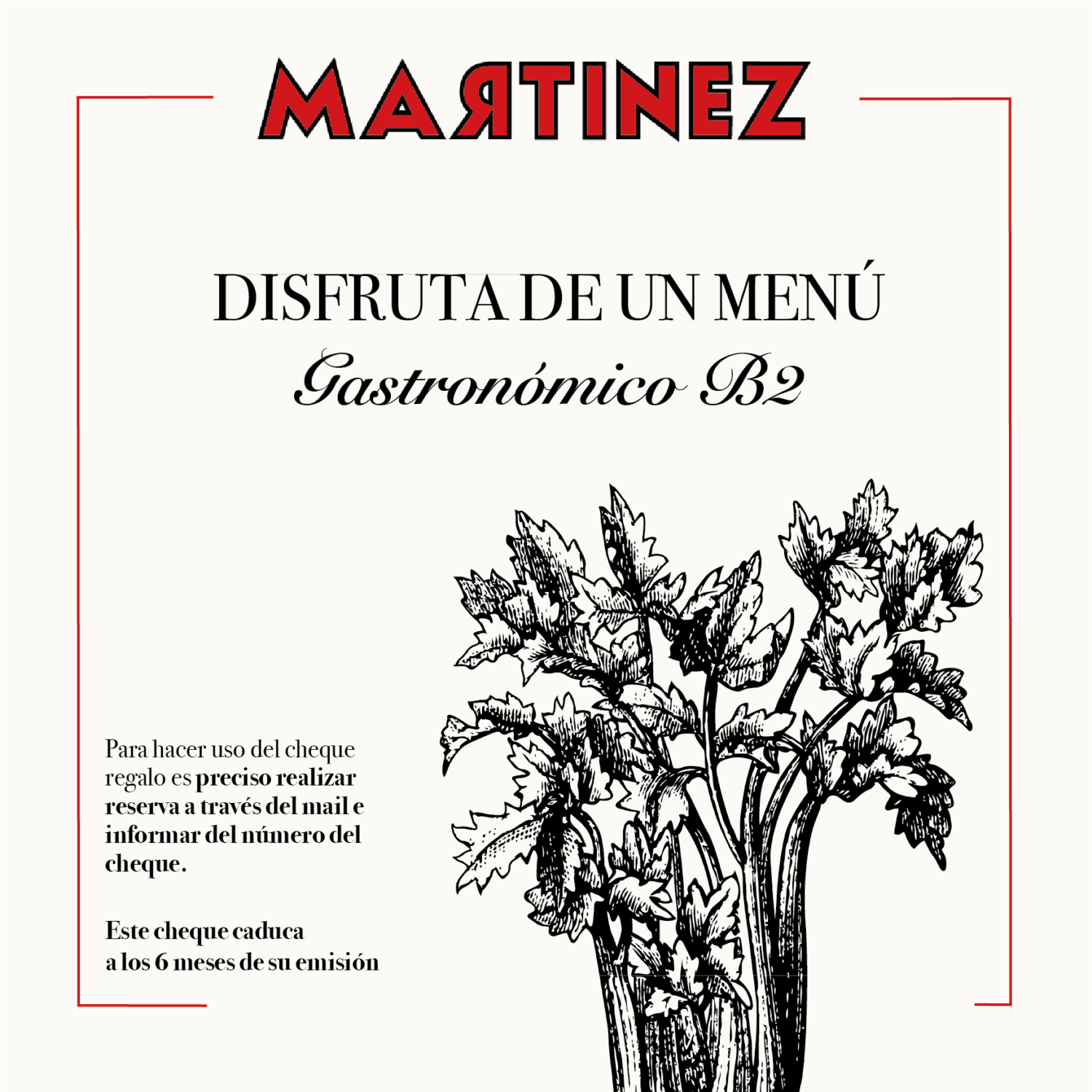 MARTINEZ

DISFRUTA DE UN MENÚ
Gastronómico B2

Para hacer uso del cheque regalo es preciso realizar reserva a través del mail e informar del número del cheque.

Este cheque caduca a los 6 meses de su emisión